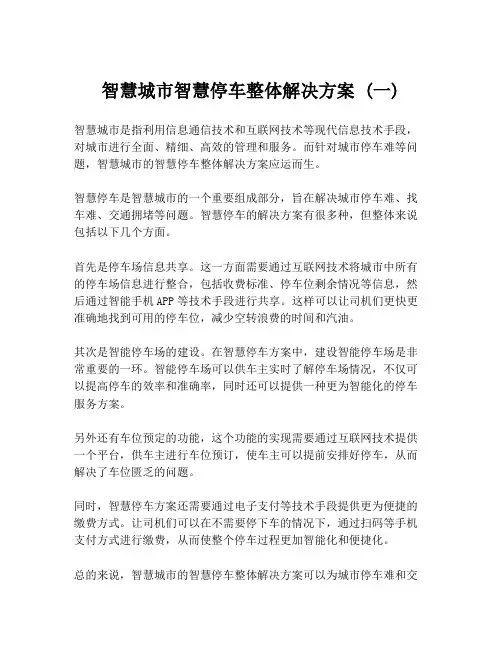 智慧城市智慧停车整体解决方案（一）

智慧城市是指利用信息通信技术和互联网技术等现代信息技术手段，对城市进行全面、精细、高效的管理和服务。而针对城市停车难等问题，智慧城市的智慧停车整体解决方案应运而生。

智慧停车是智慧城市的一个重要组成部分，旨在解决城市停车难、找车难、交通拥堵等问题。智慧停车的解决方案有很多种，但整体来说包括以下几个方面。

首先是停车场信息共享。这一方面需要通过互联网技术将城市中所有的停车场信息进行整合，包括收费标准、停车位剩余情况等信息，然后通过智能手机APP等技术手段进行共享。这样可以让司机们更快更准确地找到可用的停车位，减少空转浪费的时间和汽油。

其次是智能停车场的建设。在智慧停车方案中，建设智能停车场是非常重要的一环。智能停车场可以供车主实时了解停车场情况，不仅可以提高停车的效率和准确率，同时还可以提供一种更为智能化的停车服务方案。

另外还有车位预定的功能，这个功能的实现需要通过互联网技术提供一个平台，供车主进行车位预订，使车主可以提前安排好停车，从而解决了车位匮乏的问题。

同时，智慧停车方案还需要通过电子支付等技术手段提供更为便捷的缴费方式。让司机们可以在不需要停下车的情况下，通过扫码等手机支付方式进行缴费，从而使整个停车过程更加智能化和便捷化。

总的来说，智慧城市的智慧停车整体解决方案可以为城市停车难和交